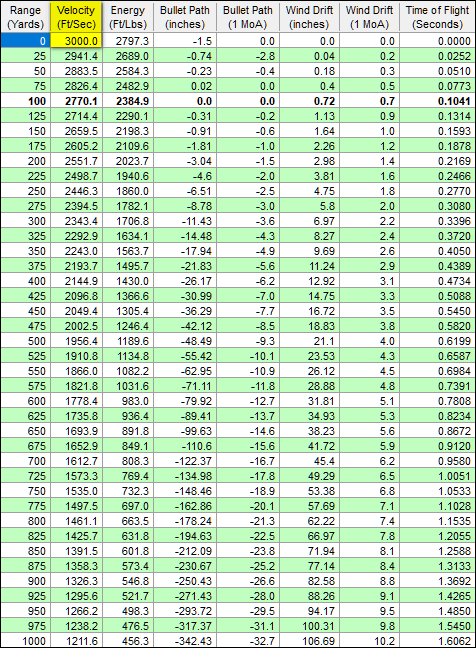 | Range (Yards) | Velocity (Ft/Sec) | Energy (Ft/Lbs) | Bullet Path (inches) | Bullet Path (1 MoA) | Wind Drift (inches) | Wind Drift (1 MoA) | Time of Flight (Seconds) |
|---|---|---|---|---|---|---|---|
| 0 | 3000.0 | 2797.3 | -1.5 | 0.0 | 0.0 | 0.0 | 0.0000 |
| 25 | 2941.4 | 2689.0 | -0.74 | -2.8 | 0.04 | 0.2 | 0.0252 |
| 50 | 2883.5 | 2584.3 | -0.23 | -0.4 | 0.18 | 0.3 | 0.0510 |
| 75 | 2826.4 | 2482.9 | 0.02 | 0.0 | 0.4 | 0.5 | 0.0773 |
| **100** | **2770.1** | **2384.9** | **0.0** | **0.0** | **0.72** | **0.7** | **0.1041** |
| 125 | 2714.4 | 2290.1 | -0.31 | -0.2 | 1.13 | 0.9 | 0.1314 |
| 150 | 2659.5 | 2198.3 | -0.91 | -0.6 | 1.64 | 1.0 | 0.1593 |
| 175 | 2605.2 | 2109.6 | -1.81 | -1.0 | 2.26 | 1.2 | 0.1878 |
| 200 | 2551.7 | 2023.7 | -3.04 | -1.5 | 2.98 | 1.4 | 0.2169 |
| 225 | 2498.7 | 1940.6 | -4.6 | -2.0 | 3.81 | 1.6 | 0.2466 |
| 250 | 2446.3 | 1860.0 | -6.51 | -2.5 | 4.75 | 1.8 | 0.2770 |
| 275 | 2394.5 | 1782.1 | -8.78 | -3.0 | 5.8 | 2.0 | 0.3080 |
| 300 | 2343.4 | 1706.8 | -11.43 | -3.6 | 6.97 | 2.2 | 0.3396 |
| 325 | 2292.9 | 1634.1 | -14.48 | -4.3 | 8.27 | 2.4 | 0.3720 |
| 350 | 2243.0 | 1563.7 | -17.94 | -4.9 | 9.69 | 2.6 | 0.4050 |
| 375 | 2193.7 | 1495.7 | -21.83 | -5.6 | 11.24 | 2.9 | 0.4389 |
| 400 | 2144.9 | 1430.0 | -26.17 | -6.2 | 12.92 | 3.1 | 0.4734 |
| 425 | 2096.8 | 1366.6 | -30.99 | -7.0 | 14.75 | 3.3 | 0.5088 |
| 450 | 2049.4 | 1305.4 | -36.29 | -7.7 | 16.72 | 3.5 | 0.5450 |
| 475 | 2002.5 | 1246.4 | -42.12 | -8.5 | 18.83 | 3.8 | 0.5820 |
| 500 | 1956.4 | 1189.6 | -48.49 | -9.3 | 21.1 | 4.0 | 0.6199 |
| 525 | 1910.8 | 1134.8 | -55.42 | -10.1 | 23.53 | 4.3 | 0.6587 |
| 550 | 1866.0 | 1082.2 | -62.95 | -10.9 | 26.12 | 4.5 | 0.6984 |
| 575 | 1821.8 | 1031.6 | -71.11 | -11.8 | 28.88 | 4.8 | 0.7391 |
| 600 | 1778.4 | 983.0 | -79.92 | -12.7 | 31.81 | 5.1 | 0.7808 |
| 625 | 1735.8 | 936.4 | -89.41 | -13.7 | 34.93 | 5.3 | 0.8234 |
| 650 | 1693.9 | 891.8 | -99.63 | -14.6 | 38.23 | 5.6 | 0.8672 |
| 675 | 1652.9 | 849.1 | -110.6 | -15.6 | 41.72 | 5.9 | 0.9120 |
| 700 | 1612.7 | 808.3 | -122.37 | -16.7 | 45.4 | 6.2 | 0.9580 |
| 725 | 1573.3 | 769.4 | -134.98 | -17.8 | 49.29 | 6.5 | 1.0051 |
| 750 | 1535.0 | 732.3 | -148.46 | -18.9 | 53.38 | 6.8 | 1.0533 |
| 775 | 1497.5 | 697.0 | -162.86 | -20.1 | 57.69 | 7.1 | 1.1028 |
| 800 | 1461.1 | 663.5 | -178.24 | -21.3 | 62.22 | 7.4 | 1.1535 |
| 825 | 1425.7 | 631.8 | -194.63 | -22.5 | 66.97 | 7.8 | 1.2055 |
| 850 | 1391.5 | 601.8 | -212.09 | -23.8 | 71.94 | 8.1 | 1.2588 |
| 875 | 1358.3 | 573.4 | -230.67 | -25.2 | 77.14 | 8.4 | 1.3133 |
| 900 | 1326.3 | 546.8 | -250.43 | -26.6 | 82.58 | 8.8 | 1.3692 |
| 925 | 1295.6 | 521.7 | -271.43 | -28.0 | 88.26 | 9.1 | 1.4265 |
| 950 | 1266.2 | 498.3 | -293.72 | -29.5 | 94.17 | 9.5 | 1.4850 |
| 975 | 1238.2 | 476.5 | -317.37 | -31.1 | 100.31 | 9.8 | 1.5450 |
| 1000 | 1211.6 | 456.3 | -342.43 | -32.7 | 106.69 | 10.2 | 1.6062 |